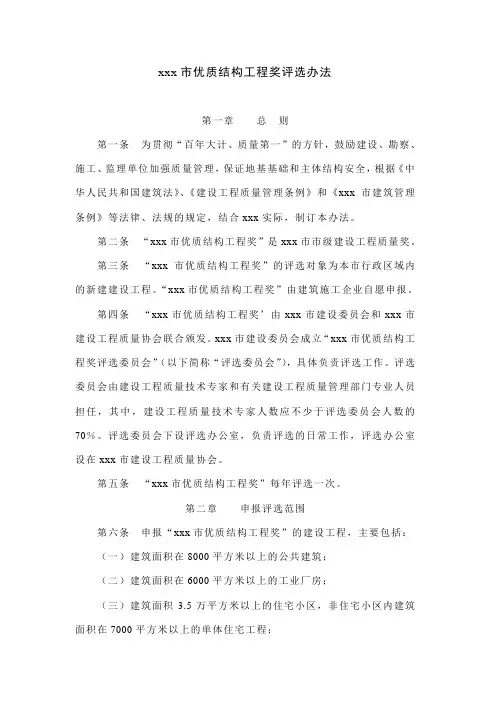 xxx 市优质结构工程奖评选办法

第一章　　总　则

第一条　为贯彻“百年大计、质量第一”的方针，鼓励建设、勘察、施工、监理单位加强质量管理，保证地基基础和主体结构安全，根据《中华人民共和国建筑法》、《建设工程质量管理条例》和《xxx 市建筑管理条例》等法律、法规的规定，结合 xxx 实际，制订本办法。

第二条　“xxx 市优质结构工程奖”是 xxx 市市级建设工程质量奖。

第三条　“xxx 市优质结构工程奖”的评选对象为本市行政区域内的新建建设工程。“xxx 市优质结构工程奖”由建筑施工企业自愿申报。

第四条　“xxx 市优质结构工程奖’由 xxx 市建设委员会和 xxx 市建设工程质量协会联合颁发。xxx 市建设委员会成立“xxx 市优质结构工程奖评选委员会”（以下简称“评选委员会”），具体负责评选工作。评选委员会由建设工程质量技术专家和有关建设工程质量管理部门专业人员担任，其中，建设工程质量技术专家人数应不少于评选委员会人数的 70%。评选委员会下设评选办公室，负责评选的日常工作，评选办公室设在 xxx 市建设工程质量协会。

第五条　“xxx 市优质结构工程奖”每年评选一次。

第二章　　申报评选范围

第六条　申报“xxx 市优质结构工程奖”的建设工程，主要包括：

（一）建筑面积在 8000 平方米以上的公共建筑；

（二）建筑面积在 6000 平方米以上的工业厂房；

（三）建筑面积 3.5 万平方米以上的住宅小区，非住宅小区内建筑面积在 7000 平方米以上的单体住宅工程；